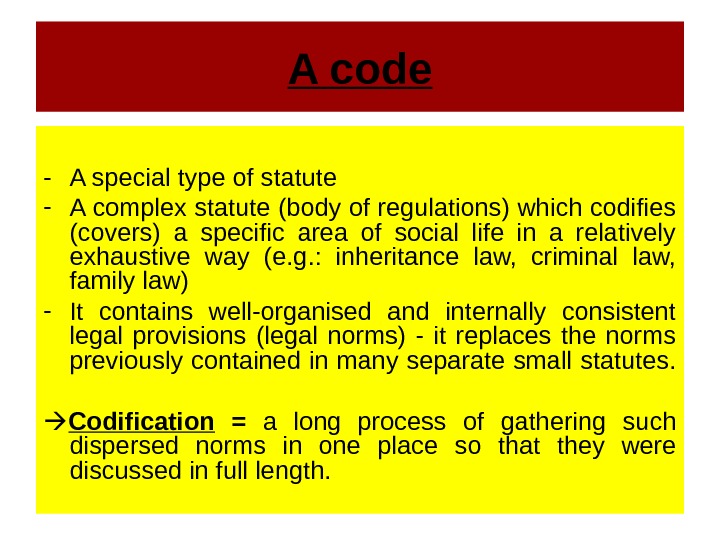 A code

- A special type of statute
- A complex statute (body of regulations) which codifies (covers) a specific area of social life in a relatively exhaustive way (e.g.: inheritance law, criminal law, family law)
- It contains well-organised and internally consistent legal provisions (legal norms) - it replaces the norms previously contained in many separate small statutes.

→Codification = a long process of gathering such dispersed norms in one place so that they were discussed in full length.